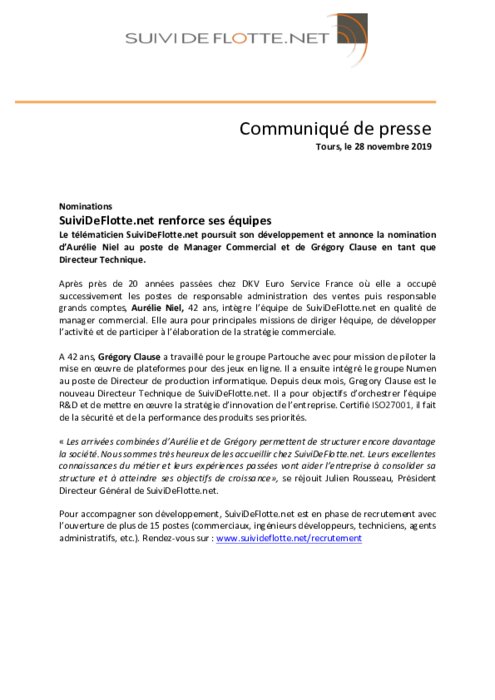 SUIVI DE FLOTTE.NET

Communiqué de presse
Tours, le 28 novembre 2019

Nominations
SuiviDeFlotte.net renforce ses équipes
Le télématicien SuiviDeFlotte.net poursuit son développement et annonce la nomination d'Aurélie Niel au poste de Manager Commercial et de Grégory Clause en tant que Directeur Technique.

Après près de 20 années passées chez DKV Euro Service France où elle a occupé successivement les postes de responsable administration des ventes puis responsable grands comptes, Aurélie Niel, 42 ans, intègre l'équipe de SuiviDeFlotte.net en qualité de manager commercial. Elle aura pour principales missions de diriger l'équipe, de développer l'activité et de participer à l'élaboration de la stratégie commerciale.

A 42 ans, Grégory Clause a travaillé pour le groupe Partouche avec pour mission de piloter la mise en œuvre de plateformes pour des jeux en ligne. Il a ensuite intégré le groupe Numen au poste de Directeur de production informatique. Depuis deux mois, Gregory Clause est le nouveau Directeur Technique de SuiviDeFlotte.net. Il a pour objectifs d'orchestrer l'équipe R&D et de mettre en œuvre la stratégie d'innovation de l'entreprise. Certifié ISO27001, il fait de la sécurité et de la performance des produits ses priorités.

« Les arrivées combinées d'Aurélie et de Grégory permettent de structurer encore davantage la société. Nous sommes très heureux de les accueillir chez SuiviDeFlotte.net. Leurs excellentes connaissances du métier et leurs expériences passées vont aider l'entreprise à consolider sa structure et à atteindre ses objectifs de croissance», se réjouit Julien Rousseau, Président Directeur Général de SuiviDeFlotte.net.

Pour accompagner son développement, SuiviDeFlotte.net est en phase de recrutement avec l'ouverture de plus de 15 postes (commerciaux, ingénieurs développeurs, techniciens, agents administratifs, etc.). Rendez-vous sur : www.suivideflotte.net/recrutement